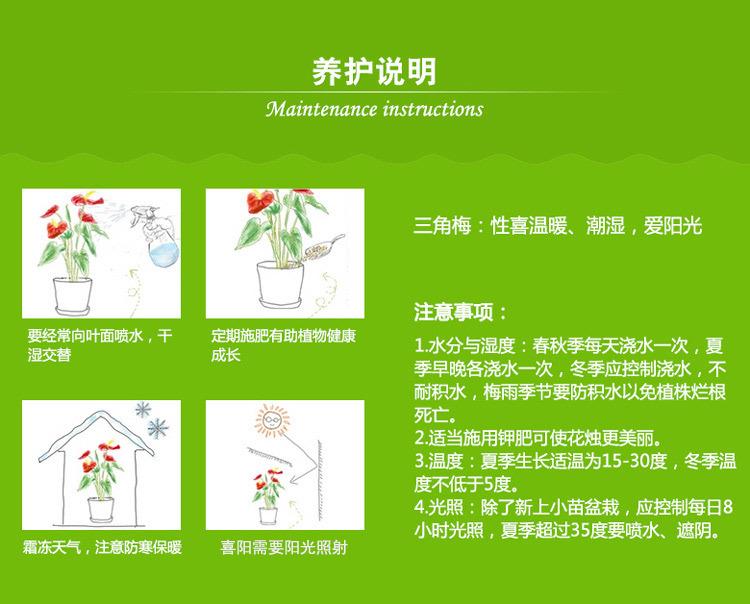 养护说明
Maintenance instructions

要经常向叶面喷水，干湿交替

定期施肥有助植物健康成长

霜冻天气，注意防寒保暖

喜阳需要阳光照射

三角梅：性喜温暖、潮湿，爱阳光

注意事项：

1.水分与湿度：春秋季每天浇水一次，夏季早晚各浇水一次，冬季应控制浇水，不耐积水，梅雨季节要防积水以免植株烂根死亡。
2.适当施用钾肥可使花烛更美丽。
3.温度：夏季生长适温为15-30度，冬季温度不低于5度。
4.光照：除了新上小苗盆栽，应控制每日8小时光照，夏季超过35度要喷水、遮阴。